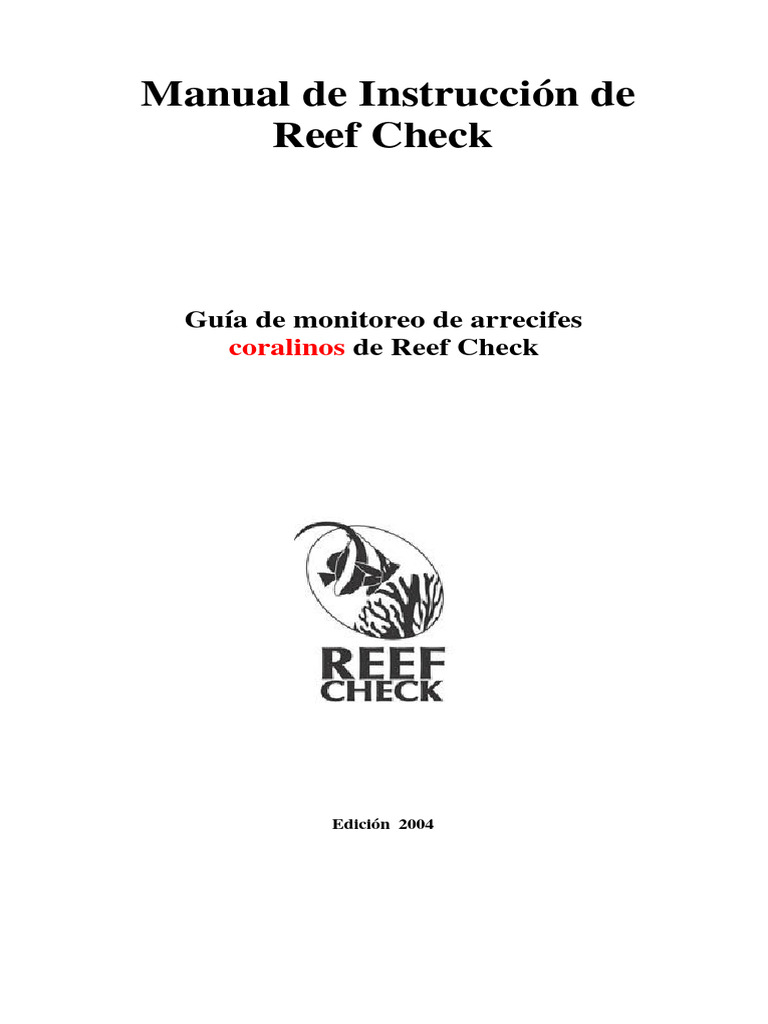 Manual de Instrucción de Reef Check

Guía de monitoreo de arrecifes coralinos de Reef Check

REEF CHECK

Edición 2004